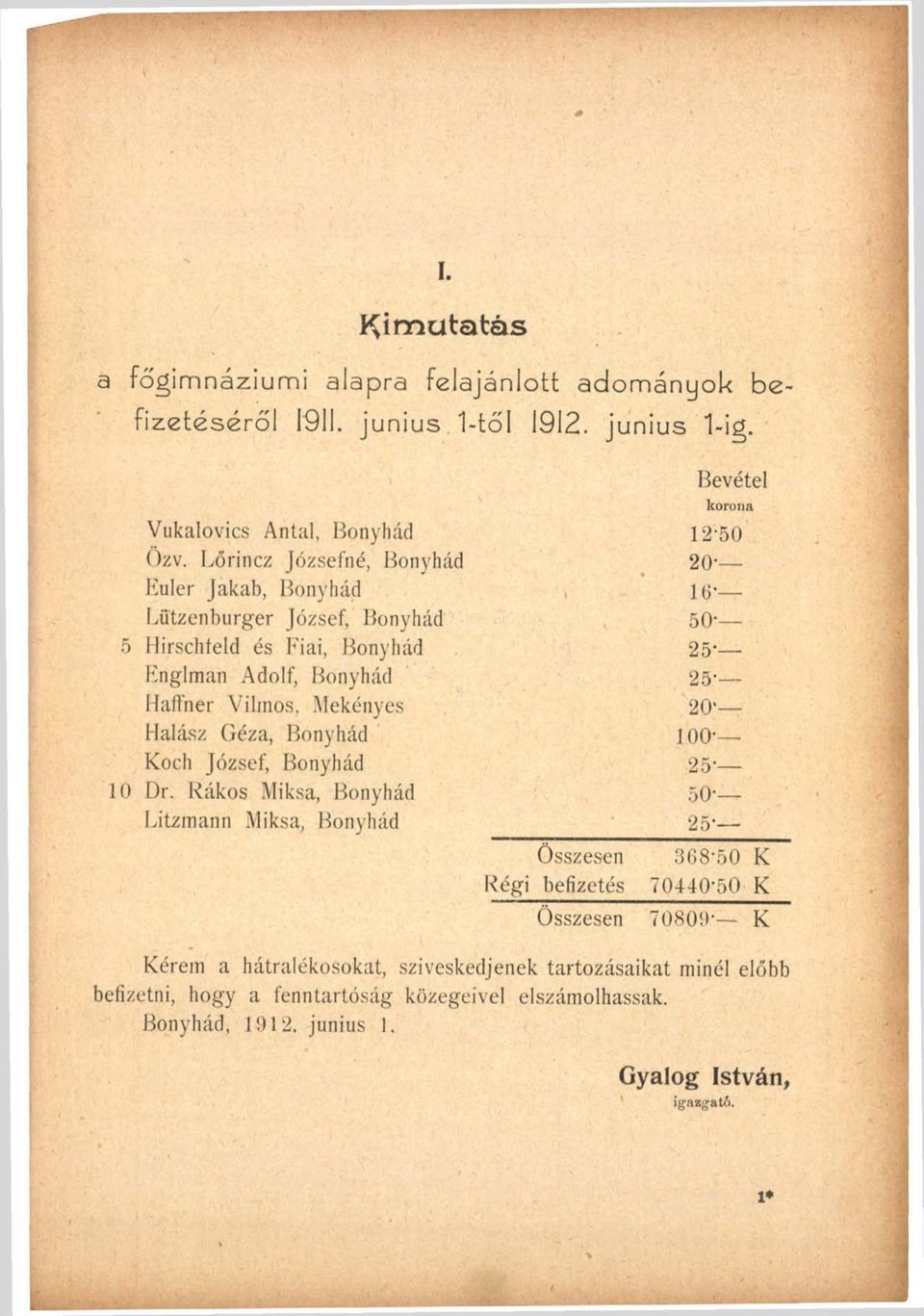 I.

Kimutatás

a főgimnáziumi alapra felajánlott adományok befizetéséről 1911. junius 1-től 1912. junius 1-ig.

| | | Bevétel korona |
|---|---|---|
| | Vukalovics Antal, Bonyhád | 12·50 |
| | Özv. Lőrincz Józsefné, Bonyhád | 20·— |
| | Euler Jakab, Bonyhád | 16·— |
| | Lützenburger József, Bonyhád | 50·— |
| 5 | Hirschfeld és Fiai, Bonyhád | 25·— |
| | Englman Adolf, Bonyhád | 25·— |
| | Haffner Vilmos, Mekényes | 20·— |
| | Halász Géza, Bonyhád | 100·— |
| | Koch József, Bonyhád | 25·— |
| 10 | Dr. Rákos Miksa, Bonyhád | 50·— |
| | Litzmann Miksa, Bonyhád | 25·— |
| | Összesen | 368·50 K |
| | Régi befizetés | 70440·50 K |
| | Összesen | 70809·— K |

Kérem a hátralékosokat, sziveskedjenek tartozásaikat minél előbb befizetni, hogy a fenntartóság közegeivel elszámolhassak.

Bonyhád, 1912. junius 1.

Gyalog István,
igazgató.

1*